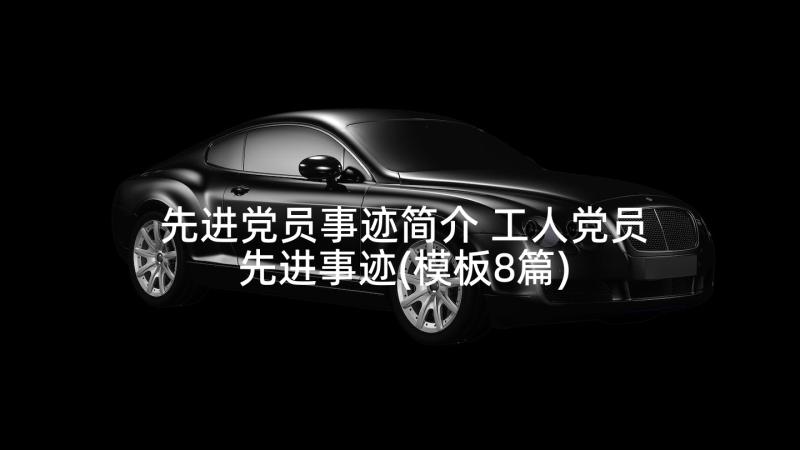 先进党员事迹简介 工人党员先进事迹(模板8篇)